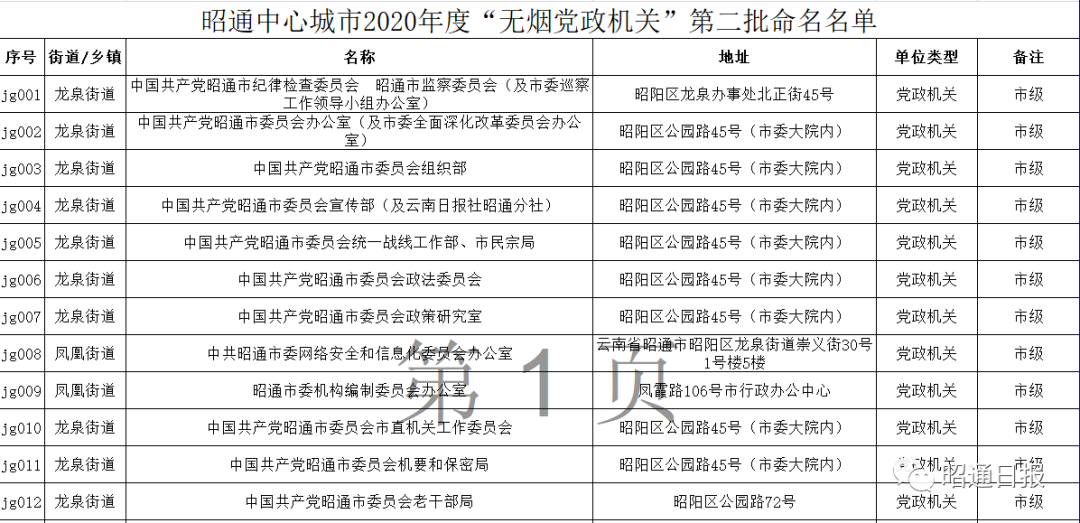 昭通中心城市2020年度“无烟党政机关”第二批命名名单

| 序号 | 街道/乡镇 | 名称 | 地址 | 单位类型 | 备注 |
|---|---|---|---|---|---|
| jg001 | 龙泉街道 | 中国共产党昭通市纪律检查委员会 昭通市监察委员会（及市委巡察工作领导小组办公室） | 昭阳区龙泉办事处北正街45号 | 党政机关 | 市级 |
| jg002 | 龙泉街道 | 中国共产党昭通市委员会办公室（及市委全面深化改革委员会办公室） | 昭阳区公园路45号（市委大院内） | 党政机关 | 市级 |
| jg003 | 龙泉街道 | 中国共产党昭通市委员会组织部 | 昭阳区公园路45号（市委大院内） | 党政机关 | 市级 |
| jg004 | 龙泉街道 | 中国共产党昭通市委员会宣传部（及云南日报社昭通分社） | 昭阳区公园路45号（市委大院内） | 党政机关 | 市级 |
| jg005 | 龙泉街道 | 中国共产党昭通市委员会统一战线工作部、市民宗局 | 昭阳区公园路45号（市委大院内） | 党政机关 | 市级 |
| jg006 | 龙泉街道 | 中国共产党昭通市委员会政法委员会 | 昭阳区公园路45号（市委大院内） | 党政机关 | 市级 |
| jg007 | 龙泉街道 | 中国共产党昭通市委员会政策研究室 | 昭阳区公园路45号（市委大院内） | 党政机关 | 市级 |
| jg008 | 凤凰街道 | 中共昭通市委网络安全和信息化委员会办公室 | 云南省昭通市昭阳区龙泉街道崇义街30号1号楼5楼 | 党政机关 | 市级 |
| jg009 | 凤凰街道 | 昭通市委机构编制委员会办公室 | 凤霞路106号市行政办公中心 | 党政机关 | 市级 |
| jg010 | 龙泉街道 | 中国共产党昭通市委员会市直机关工作委员会 | 昭阳区公园路45号（市委大院内） | 党政机关 | 市级 |
| jg011 | 龙泉街道 | 中国共产党昭通市委员会机要和保密局 | 昭阳区公园路45号（市委大院内） | 党政机关 | 市级 |
| jg012 | 龙泉街道 | 中国共产党昭通市委员会老干部局 | 昭阳区公园路72号 | 党政机关 | 市级 |

第 1 页

昭通日报